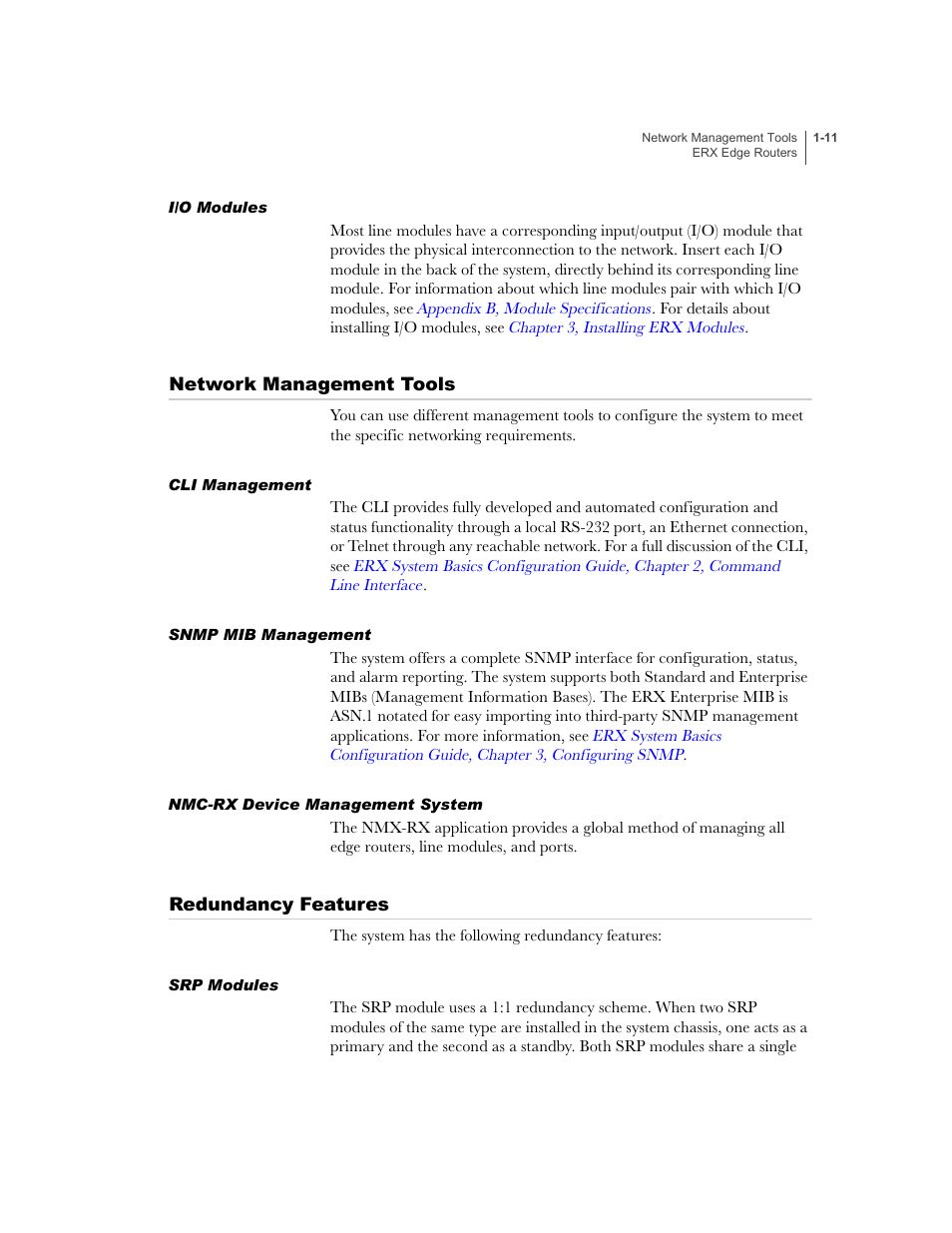 Network Management Tools
ERX Edge Routers

1-11

I/O Modules

Most line modules have a corresponding input/output (I/O) module that provides the physical interconnection to the network. Insert each I/O module in the back of the system, directly behind its corresponding line module. For information about which line modules pair with which I/O modules, see Appendix B, Module Specifications. For details about installing I/O modules, see Chapter 3, Installing ERX Modules.

Network Management Tools

You can use different management tools to configure the system to meet the specific networking requirements.

CLI Management

The CLI provides fully developed and automated configuration and status functionality through a local RS-232 port, an Ethernet connection, or Telnet through any reachable network. For a full discussion of the CLI, see ERX System Basics Configuration Guide, Chapter 2, Command Line Interface.

SNMP MIB Management

The system offers a complete SNMP interface for configuration, status, and alarm reporting. The system supports both Standard and Enterprise MIBs (Management Information Bases). The ERX Enterprise MIB is ASN.1 notated for easy importing into third-party SNMP management applications. For more information, see ERX System Basics Configuration Guide, Chapter 3, Configuring SNMP.

NMC-RX Device Management System

The NMX-RX application provides a global method of managing all edge routers, line modules, and ports.

Redundancy Features

The system has the following redundancy features:

SRP Modules

The SRP module uses a 1:1 redundancy scheme. When two SRP modules of the same type are installed in the system chassis, one acts as a primary and the second as a standby. Both SRP modules share a single